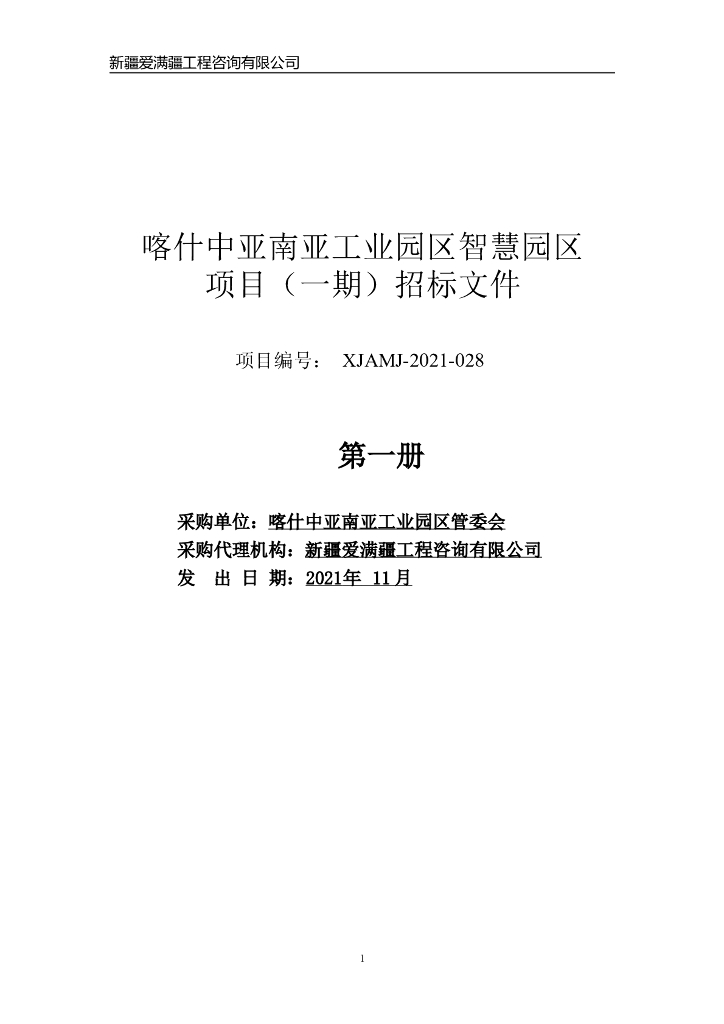 新疆爱满疆工程咨询有限公司

喀什中亚南亚工业园区智慧园区项目（一期）招标文件

项目编号： XJAMJ-2021-028

第一册

采购单位：喀什中亚南亚工业园区管委会
采购代理机构：新疆爱满疆工程咨询有限公司
发 出 日 期：2021年 11月

1